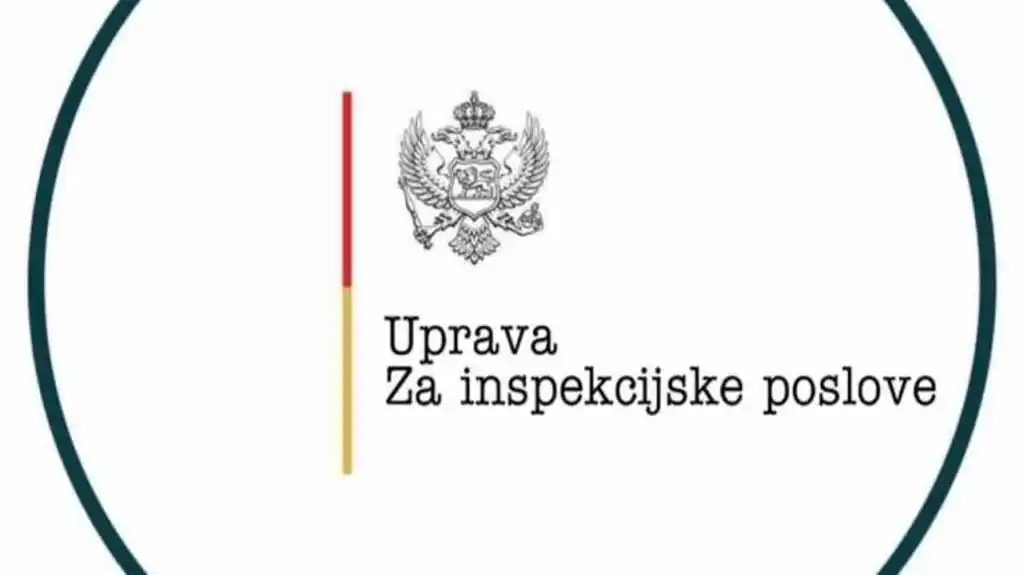 Uprava
Za inspekcijske poslove